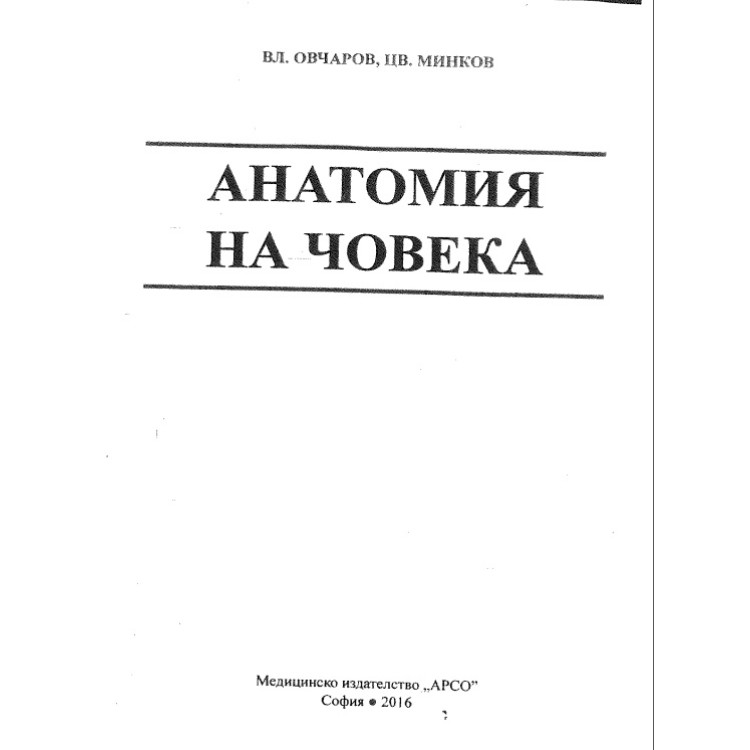 ВЛ. ОВЧАРОВ, ЦВ. МИНКОВ

АНАТОМИЯ
НА ЧОВЕКА

Медицинско издателство „АРСО"
София • 2016